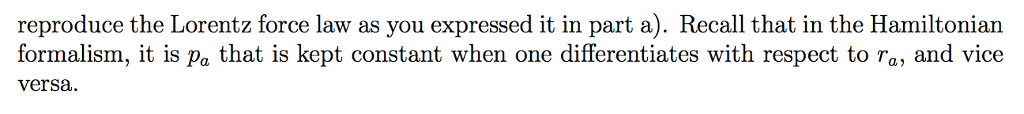 reproduce the Lorentz force law as you expressed it in part a). Recall that in the Hamiltonian formalism, it is $p_a$ that is kept constant when one differentiates with respect to $r_a$, and vice versa.